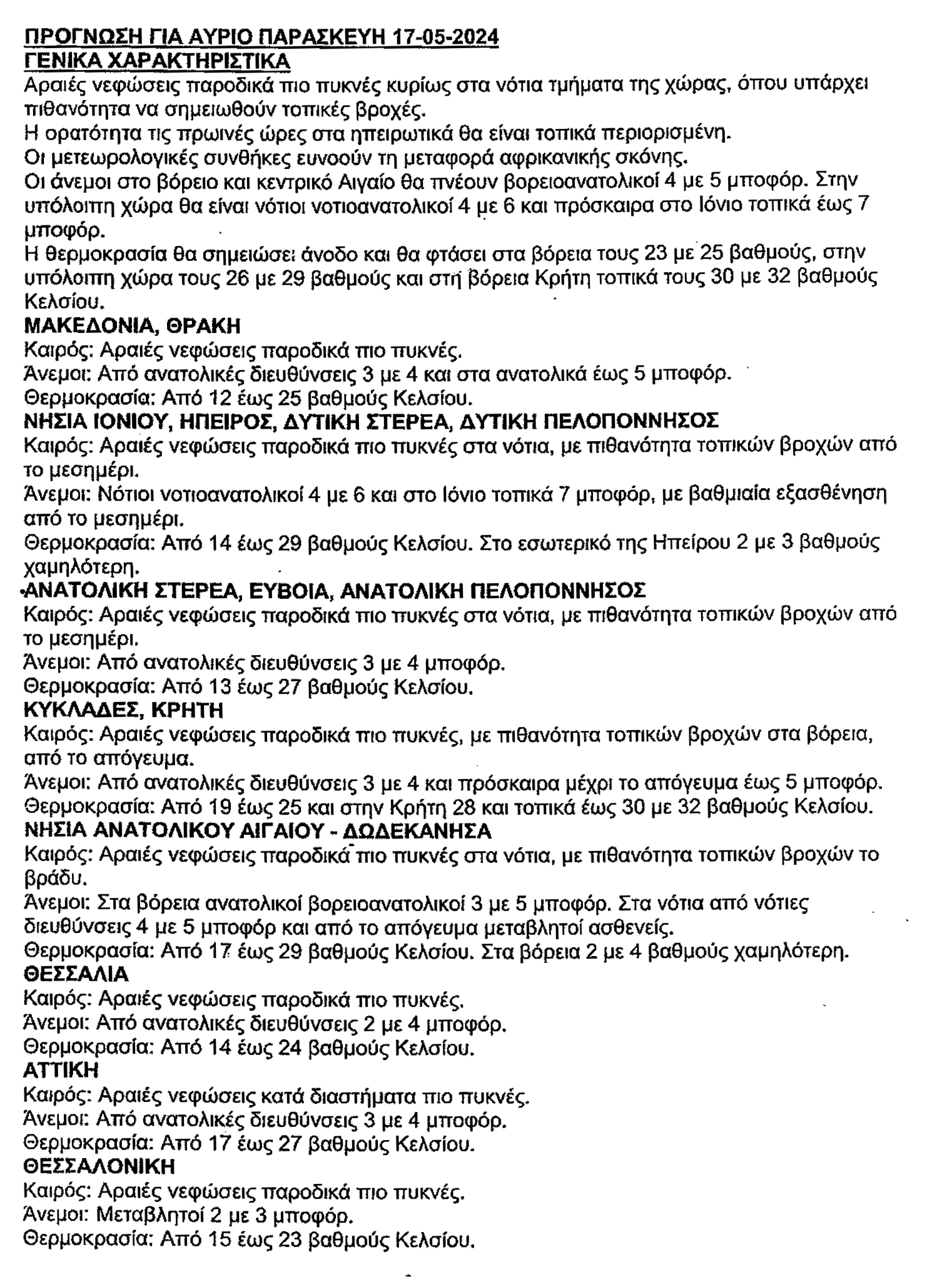 ΠΡΟΓΝΩΣΗ ΓΙΑ ΑΥΡΙΟ ΠΑΡΑΣΚΕΥΗ 17-05-2024
ΓΕΝΙΚΑ ΧΑΡΑΚΤΗΡΙΣΤΙΚΑ
Αραιές νεφώσεις παροδικά πιο πυκνές κυρίως στα νότια τμήματα της χώρας, όπου υπάρχει πιθανότητα να σημειωθούν τοπικές βροχές.
Η ορατότητα τις πρωινές ώρες στα ηπειρωτικά θα είναι τοπικά περιορισμένη.
Οι μετεωρολογικές συνθήκες ευνοούν τη μεταφορά αφρικανικής σκόνης.
Οι άνεμοι στο βόρειο και κεντρικό Αιγαίο θα πνέουν βορειοανατολικοί 4 με 5 μποφόρ. Στην υπόλοιπη χώρα θα είναι νότιοι νοτιοανατολικοί 4 με 6 και πρόσκαιρα στο Ιόνιο τοπικά έως 7 μποφόρ.
Η θερμοκρασία θα σημειώσει άνοδο και θα φτάσει στα βόρεια τους 23 με 25 βαθμούς, στην υπόλοιπη χώρα τους 26 με 29 βαθμούς και στη βόρεια Κρήτη τοπικά τους 30 με 32 βαθμούς Κελσίου.
ΜΑΚΕΔΟΝΙΑ, ΘΡΑΚΗ
Καιρός: Αραιές νεφώσεις παροδικά πιο πυκνές.
Άνεμοι: Από ανατολικές διευθύνσεις 3 με 4 και στα ανατολικά έως 5 μποφόρ.
Θερμοκρασία: Από 12 έως 25 βαθμούς Κελσίου.
ΝΗΣΙΑ ΙΟΝΙΟΥ, ΗΠΕΙΡΟΣ, ΔΥΤΙΚΗ ΣΤΕΡΕΑ, ΔΥΤΙΚΗ ΠΕΛΟΠΟΝΝΗΣΟΣ
Καιρός: Αραιές νεφώσεις παροδικά πιο πυκνές στα νότια, με πιθανότητα τοπικών βροχών από το μεσημέρι.
Άνεμοι: Νότιοι νοτιοανατολικοί 4 με 6 και στο Ιόνιο τοπικά 7 μποφόρ, με βαθμιαία εξασθένηση από το μεσημέρι.
Θερμοκρασία: Από 14 έως 29 βαθμούς Κελσίου. Στο εσωτερικό της Ηπείρου 2 με 3 βαθμούς χαμηλότερη.
ΑΝΑΤΟΛΙΚΗ ΣΤΕΡΕΑ, ΕΥΒΟΙΑ, ΑΝΑΤΟΛΙΚΗ ΠΕΛΟΠΟΝΝΗΣΟΣ
Καιρός: Αραιές νεφώσεις παροδικά πιο πυκνές στα νότια, με πιθανότητα τοπικών βροχών από το μεσημέρι.
Άνεμοι: Από ανατολικές διευθύνσεις 3 με 4 μποφόρ.
Θερμοκρασία: Από 13 έως 27 βαθμούς Κελσίου.
ΚΥΚΛΑΔΕΣ, ΚΡΗΤΗ
Καιρός: Αραιές νεφώσεις παροδικά πιο πυκνές, με πιθανότητα τοπικών βροχών στα βόρεια, από το απόγευμα.
Άνεμοι: Από ανατολικές διευθύνσεις 3 με 4 και πρόσκαιρα μέχρι το απόγευμα έως 5 μποφόρ.
Θερμοκρασία: Από 19 έως 25 και στην Κρήτη 28 και τοπικά έως 30 με 32 βαθμούς Κελσίου.
ΝΗΣΙΑ ΑΝΑΤΟΛΙΚΟΥ ΑΙΓΑΙΟΥ - ΔΩΔΕΚΑΝΗΣΑ
Καιρός: Αραιές νεφώσεις παροδικά πιο πυκνές στα νότια, με πιθανότητα τοπικών βροχών το βράδυ.
Άνεμοι: Στα βόρεια ανατολικοί βορειοανατολικοί 3 με 5 μποφόρ. Στα νότια από νότιες διευθύνσεις 4 με 5 μποφόρ και από το απόγευμα μεταβλητοί ασθενείς.
Θερμοκρασία: Από 17 έως 29 βαθμούς Κελσίου. Στα βόρεια 2 με 4 βαθμούς χαμηλότερη.
ΘΕΣΣΑΛΙΑ
Καιρός: Αραιές νεφώσεις παροδικά πιο πυκνές.
Άνεμοι: Από ανατολικές διευθύνσεις 2 με 4 μποφόρ.
Θερμοκρασία: Από 14 έως 24 βαθμούς Κελσίου.
ΑΤΤΙΚΗ
Καιρός: Αραιές νεφώσεις κατά διαστήματα πιο πυκνές.
Άνεμοι: Από ανατολικές διευθύνσεις 3 με 4 μποφόρ.
Θερμοκρασία: Από 17 έως 27 βαθμούς Κελσίου.
ΘΕΣΣΑΛΟΝΙΚΗ
Καιρός: Αραιές νεφώσεις παροδικά πιο πυκνές.
Άνεμοι: Μεταβλητοί 2 με 3 μποφόρ.
Θερμοκρασία: Από 15 έως 23 βαθμούς Κελσίου.